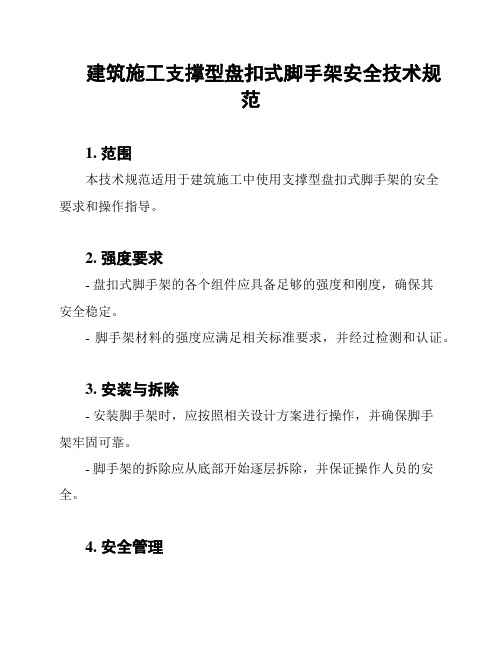 建筑施工支撑型盘扣式脚手架安全技术规范

1. 范围

本技术规范适用于建筑施工中使用支撑型盘扣式脚手架的安全要求和操作指导。

2. 强度要求

- 盘扣式脚手架的各个组件应具备足够的强度和刚度，确保其安全稳定。

- 脚手架材料的强度应满足相关标准要求，并经过检测和认证。

3. 安装与拆除

- 安装脚手架时，应按照相关设计方案进行操作，并确保脚手架牢固可靠。

- 脚手架的拆除应从底部开始逐层拆除，并保证操作人员的安全。

4. 安全管理